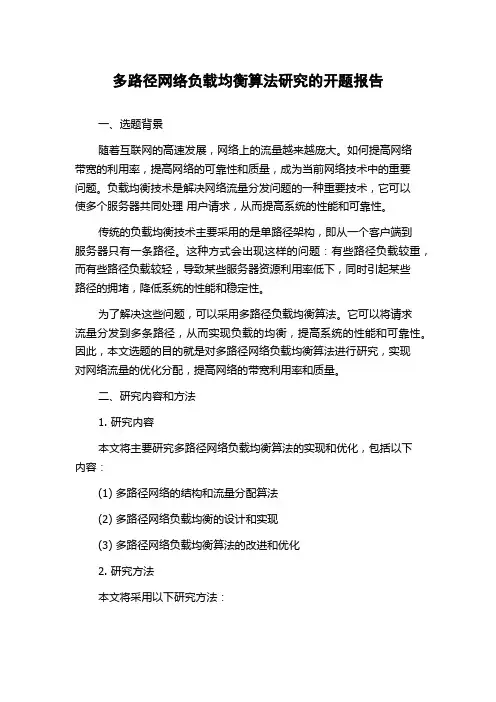 多路径网络负载均衡算法研究的开题报告

一、选题背景

随着互联网的高速发展，网络上的流量越来越庞大。如何提高网络带宽的利用率，提高网络的可靠性和质量，成为当前网络技术中的重要问题。负载均衡技术是解决网络流量分发问题的一种重要技术，它可以使多个服务器共同处理 用户请求，从而提高系统的性能和可靠性。

传统的负载均衡技术主要采用的是单路径架构，即从一个客户端到服务器只有一条路径。这种方式会出现这样的问题：有些路径负载较重，而有些路径负载较轻，导致某些服务器资源利用率低下，同时引起某些路径的拥堵，降低系统的性能和稳定性。

为了解决这些问题，可以采用多路径负载均衡算法。它可以将请求流量分发到多条路径，从而实现负载的均衡，提高系统的性能和可靠性。因此，本文选题的目的就是对多路径网络负载均衡算法进行研究，实现对网络流量的优化分配，提高网络的带宽利用率和质量。

二、研究内容和方法

1. 研究内容

本文将主要研究多路径网络负载均衡算法的实现和优化，包括以下内容：

(1) 多路径网络的结构和流量分配算法

(2) 多路径网络负载均衡的设计和实现

(3) 多路径网络负载均衡算法的改进和优化

2. 研究方法

本文将采用以下研究方法：